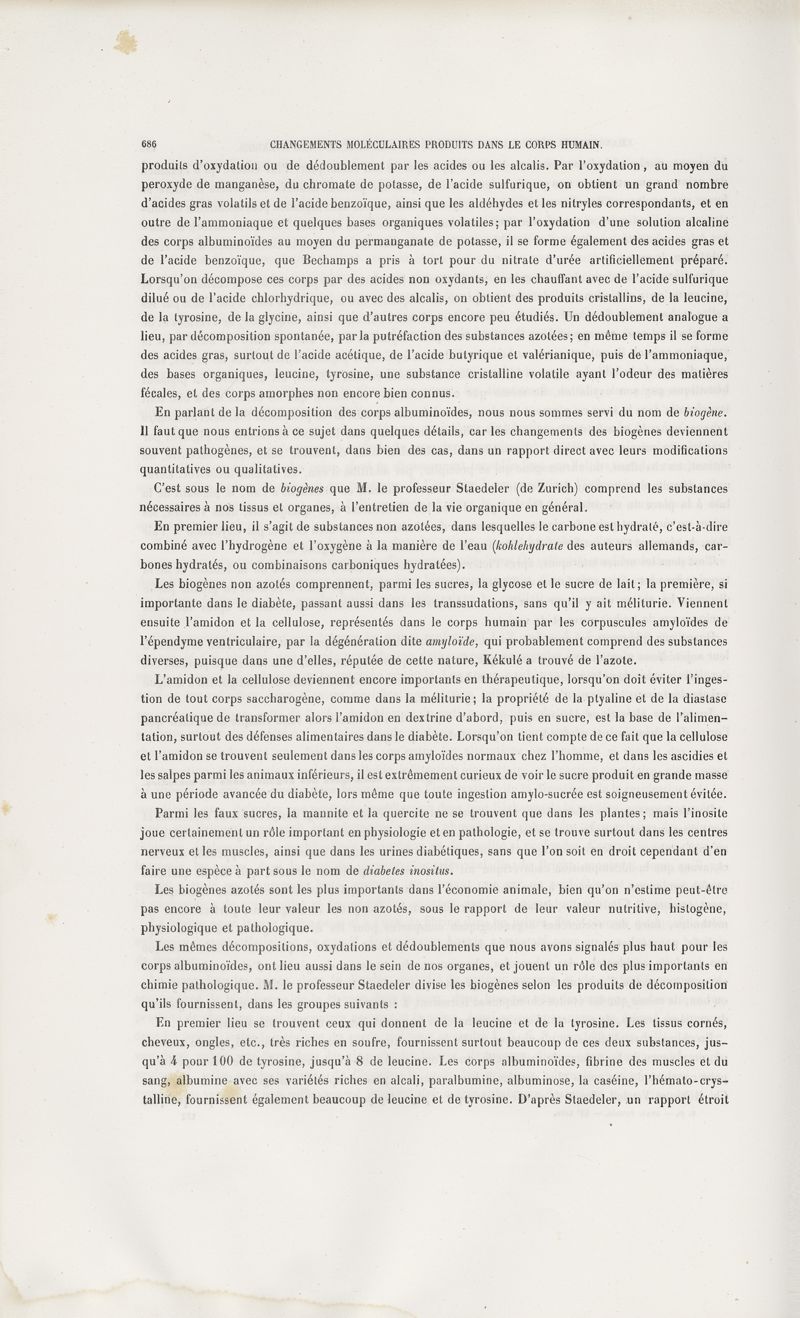 686 CHANGEMENTS MOLÉCULAIRES PRODUITS DANS LE CORPS HUMAIN.

produits d'oxydation ou de dédoublement par les acides ou les alcalis. Par l'oxydation, au moyen du peroxyde de manganèse, du chromate de potasse, de l'acide sulfurique, on obtient un grand nombre d'acides gras volatils et de l'acide benzoïque, ainsi que les aldéhydes et les nitryles correspondants, et en outre de l'ammoniaque et quelques bases organiques volatiles; par l'oxydation d'une solution alcaline des corps albuminoïdes au moyen du permanganate de potasse, il se forme également des acides gras et de l'acide benzoïque, que Bechamps a pris à tort pour du nitrate d'urée artificiellement préparé. Lorsqu'on décompose ces corps par des acides non oxydants, en les chauffant avec de l'acide sulfurique dilué ou de l'acide chlorhydrique, ou avec des alcalis, on obtient des produits cristallins, de la leucine, de la tyrosine, de la glycine, ainsi que d'autres corps encore peu étudiés. Un dédoublement analogue a lieu, par décomposition spontanée, par la putréfaction des substances azotées; en même temps il se forme des acides gras, surtout de l'acide acétique, de l'acide butyrique et valérianique, puis de l'ammoniaque, des bases organiques, leucine, tyrosine, une substance cristalline volatile ayant l'odeur des matières fécales, et des corps amorphes non encore bien connus.

En parlant de la décomposition des corps albuminoïdes, nous nous sommes servi du nom de biogène. Il faut que nous entrions à ce sujet dans quelques détails, car les changements des biogènes deviennent souvent pathogènes, et se trouvent, dans bien des cas, dans un rapport direct avec leurs modifications quantitatives ou qualitatives.

C'est sous le nom de biogènes que M. le professeur Staedeler (de Zurich) comprend les substances nécessaires à nos tissus et organes, à l'entretien de la vie organique en général.

En premier lieu, il s'agit de substances non azotées, dans lesquelles le carbone est hydraté, c'est-à-dire combiné avec l'hydrogène et l'oxygène à la manière de l'eau (kohlehydrate des auteurs allemands, carbones hydratés, ou combinaisons carboniques hydratées).

Les biogènes non azotés comprennent, parmi les sucres, la glycose et le sucre de lait; la première, si importante dans le diabète, passant aussi dans les transsudations, sans qu'il y ait méliturie. Viennent ensuite l'amidon et la cellulose, représentés dans le corps humain par les corpuscules amyloïdes de l'épendyme ventriculaire, par la dégénération dite amyloïde, qui probablement comprend des substances diverses, puisque dans une d'elles, réputée de cette nature, Kékulé a trouvé de l'azote.

L'amidon et la cellulose deviennent encore importants en thérapeutique, lorsqu'on doit éviter l'ingestion de tout corps saccharogène, comme dans la méliturie; la propriété de la ptyaline et de la diastase pancréatique de transformer alors l'amidon en dextrine d'abord, puis en sucre, est la base de l'alimentation, surtout des défenses alimentaires dans le diabète. Lorsqu'on tient compte de ce fait que la cellulose et l'amidon se trouvent seulement dans les corps amyloïdes normaux chez l'homme, et dans les ascidies et les salpes parmi les animaux inférieurs, il est extrêmement curieux de voir le sucre produit en grande masse à une période avancée du diabète, lors même que toute ingestion amylo-sucrée est soigneusement évitée.

Parmi les faux sucres, la mannite et la quercite ne se trouvent que dans les plantes; mais l'inosite joue certainement un rôle important en physiologie et en pathologie, et se trouve surtout dans les centres nerveux et les muscles, ainsi que dans les urines diabétiques, sans que l'on soit en droit cependant d'en faire une espèce à part sous le nom de diabetes inositus.

Les biogènes azotés sont les plus importants dans l'économie animale, bien qu'on n'estime peut-être pas encore à toute leur valeur les non azotés, sous le rapport de leur valeur nutritive, histogène, physiologique et pathologique.

Les mêmes décompositions, oxydations et dédoublements que nous avons signalés plus haut pour les corps albuminoïdes, ont lieu aussi dans le sein de nos organes, et jouent un rôle des plus importants en chimie pathologique. M. le professeur Staedeler divise les biogènes selon les produits de décomposition qu'ils fournissent, dans les groupes suivants :

En premier lieu se trouvent ceux qui donnent de la leucine et de la tyrosine. Les tissus cornés, cheveux, ongles, etc., très riches en soufre, fournissent surtout beaucoup de ces deux substances, jusqu'à 4 pour 100 de tyrosine, jusqu'à 8 de leucine. Les corps albuminoïdes, fibrine des muscles et du sang, albumine avec ses variétés riches en alcali, paralbumine, albuminose, la caséine, l'hémato-crystalline, fournissent également beaucoup de leucine et de tyrosine. D'après Staedeler, un rapport étroit